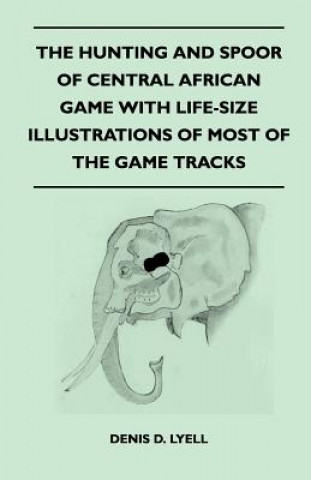 THE HUNTING AND SPOOR OF CENTRAL AFRICAN GAME WITH LIFE-SIZE ILLUSTRATIONS OF MOST OF THE GAME TRACKS

DENIS D. LYELL